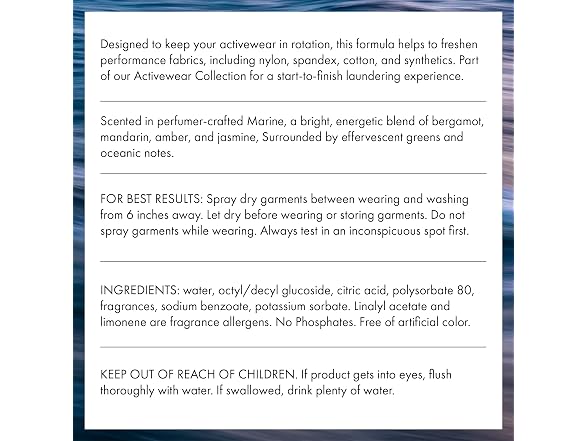 Designed to keep your activewear in rotation, this formula helps to freshen performance fabrics, including nylon, spandex, cotton, and synthetics. Part of our Activewear Collection for a start-to-finish laundering experience.

Scented in perfumer-crafted Marine, a bright, energetic blend of bergamot, mandarin, amber, and jasmine, Surrounded by effervescent greens and oceanic notes.

FOR BEST RESULTS: Spray dry garments between wearing and washing from 6 inches away. Let dry before wearing or storing garments. Do not spray garments while wearing. Always test in an inconspicuous spot first.

INGREDIENTS: water, octyl/decyl glucoside, citric acid, polysorbate 80, fragrances, sodium benzoate, potassium sorbate. Linalyl acetate and limonene are fragrance allergens. No Phosphates. Free of artificial color.

KEEP OUT OF REACH OF CHILDREN. If product gets into eyes, flush thoroughly with water. If swallowed, drink plenty of water.